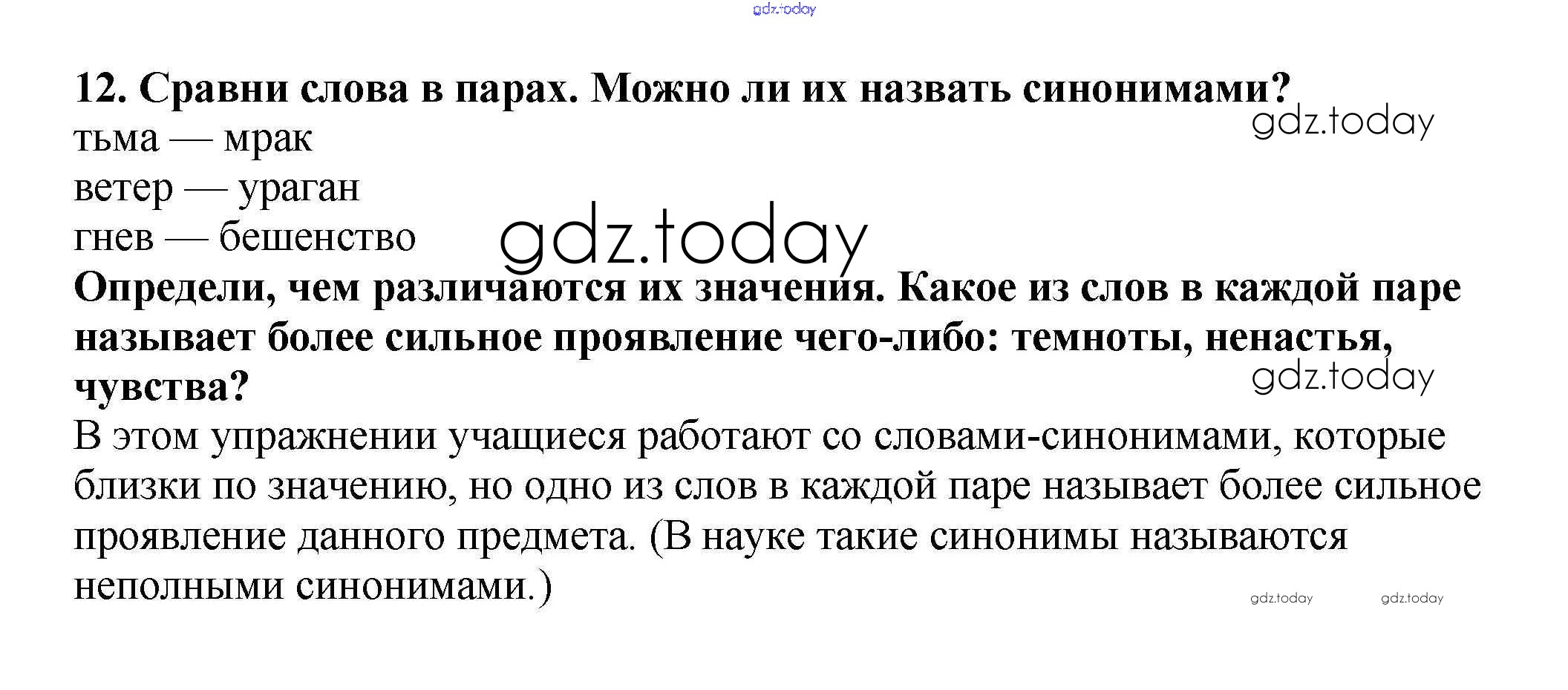 12. Сравни слова в парах. Можно ли их назвать синонимами?

тьма — мрак
ветер — ураган
гнев — бешенство

Определи, чем различаются их значения. Какое из слов в каждой паре называет более сильное проявление чего-либо: темноты, ненастья, чувства?

В этом упражнении учащиеся работают со словами-синонимами, которые близки по значению, но одно из слов в каждой паре называет более сильное проявление данного предмета. (В науке такие синонимы называются неполными синонимами.)

gdz.today